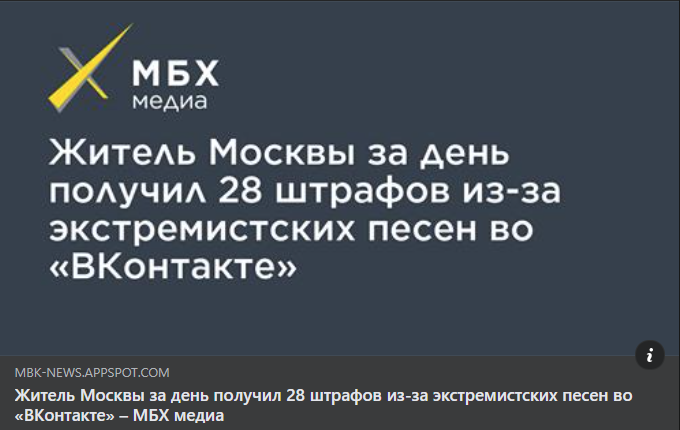 МБХ
медиа

Житель Москвы за день получил 28 штрафов из-за экстремистских песен во «ВКонтакте»

i

MBK-NEWS.APPSPOT.COM

Житель Москвы за день получил 28 штрафов из-за экстремистских песен во «ВКонтакте» – МБХ медиа